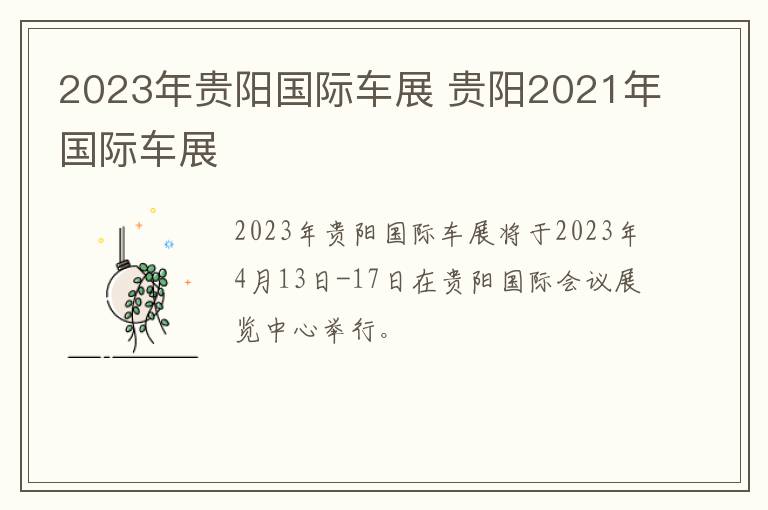 2023年贵阳国际车展 贵阳2021年国际车展

2023年贵阳国际车展将于2023年4月13日-17日在贵阳国际会议展览中心举行。